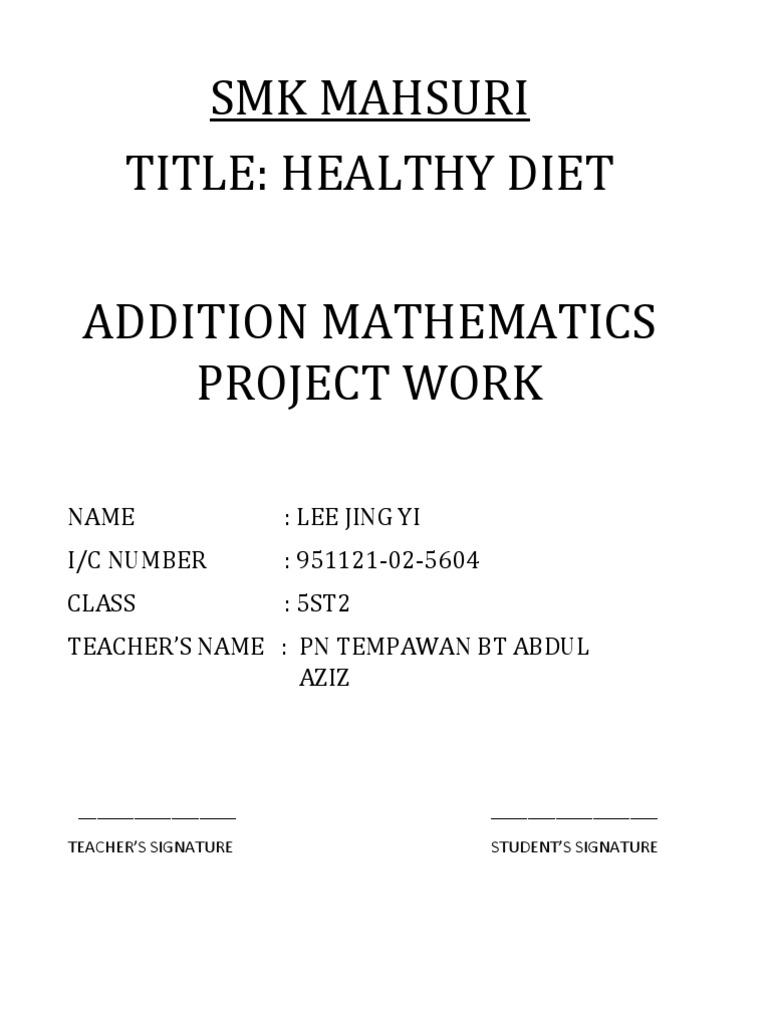 SMK MAHSURI

TITLE: HEALTHY DIET

ADDITION MATHEMATICS PROJECT WORK

NAME : LEE JING YI

I/C NUMBER : 951121-02-5604

CLASS : 5ST2

TEACHER'S NAME : PN TEMPAWAN BT ABDUL AZIZ

TEACHER'S SIGNATURE

STUDENT'S SIGNATURE